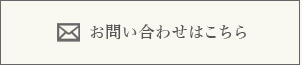 お問い合わせはこちら